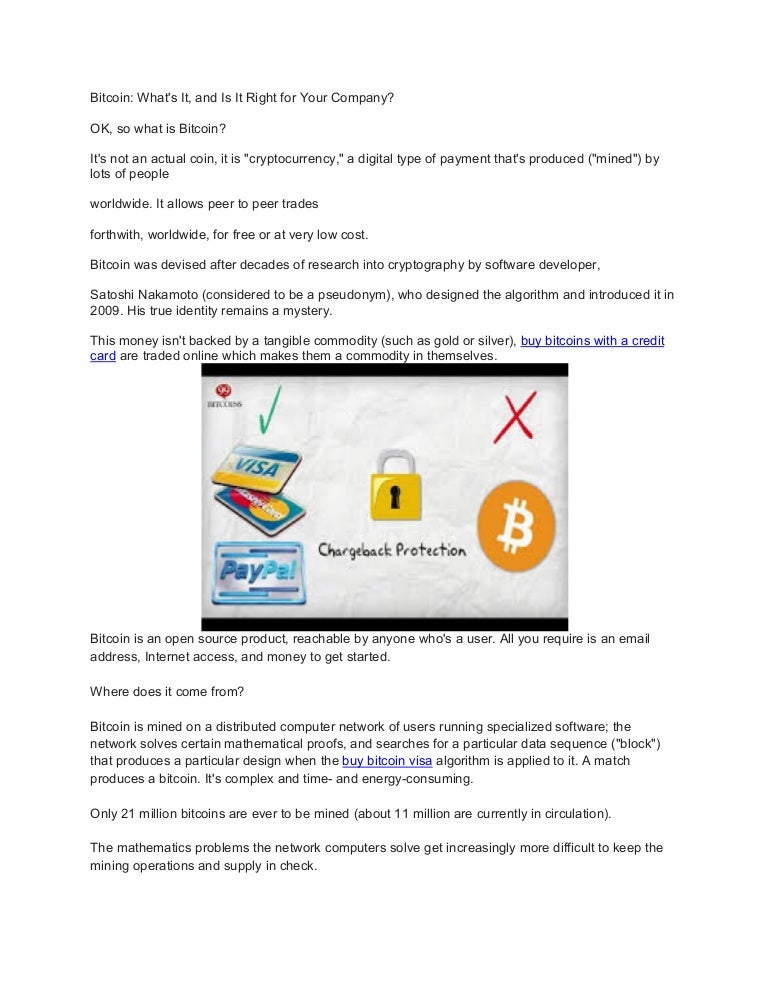 Bitcoin: What's It, and Is It Right for Your Company?

OK, so what is Bitcoin?

It's not an actual coin, it is "cryptocurrency," a digital type of payment that's produced ("mined") by lots of people

worldwide. It allows peer to peer trades

forthwith, worldwide, for free or at very low cost.

Bitcoin was devised after decades of research into cryptography by software developer,

Satoshi Nakamoto (considered to be a pseudonym), who designed the algorithm and introduced it in 2009. His true identity remains a mystery.

This money isn't backed by a tangible commodity (such as gold or silver), buy bitcoins with a credit card are traded online which makes them a commodity in themselves.

99 BITCOINS

VISA

MasterCard

PayPal

Chargeback Protection

Bitcoin is an open source product, reachable by anyone who's a user. All you require is an email address, Internet access, and money to get started.

Where does it come from?

Bitcoin is mined on a distributed computer network of users running specialized software; the network solves certain mathematical proofs, and searches for a particular data sequence ("block") that produces a particular design when the buy bitcoin visa algorithm is applied to it. A match produces a bitcoin. It's complex and time- and energy-consuming.

Only 21 million bitcoins are ever to be mined (about 11 million are currently in circulation).

The mathematics problems the network computers solve get increasingly more difficult to keep the mining operations and supply in check.